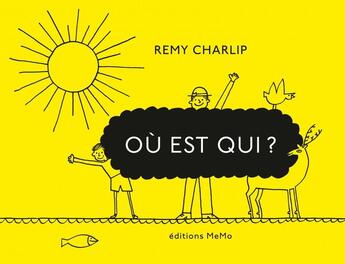 REMY CHARLIP

OÙ EST QUI ?

éditions MeMo